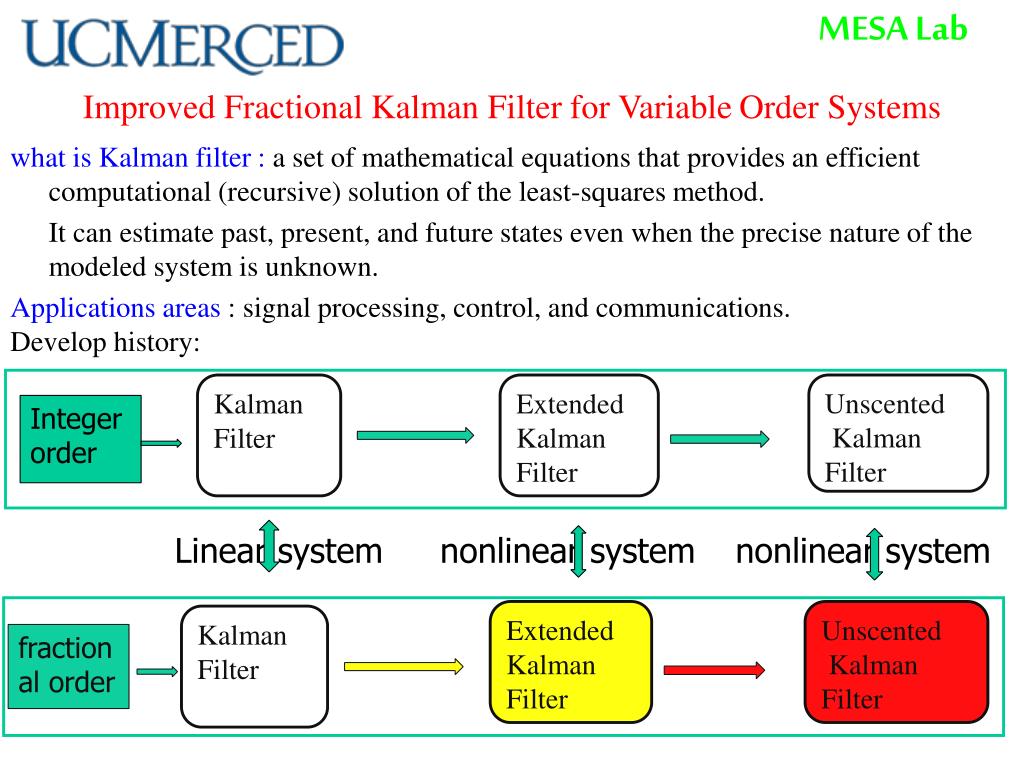 UCMERCED

MESA Lab

Improved Fractional Kalman Filter for Variable Order Systems

what is Kalman filter : a set of mathematical equations that provides an efficient computational (recursive) solution of the least-squares method.

It can estimate past, present, and future states even when the precise nature of the modeled system is unknown.

Applications areas : signal processing, control, and communications.

Develop history:

Integer order

Kalman Filter

Extended Kalman Filter

Unscented Kalman Filter

Linear system

nonlinear system

nonlinear system

fraction al order

Kalman Filter

Extended Kalman Filter

Unscented Kalman Filter